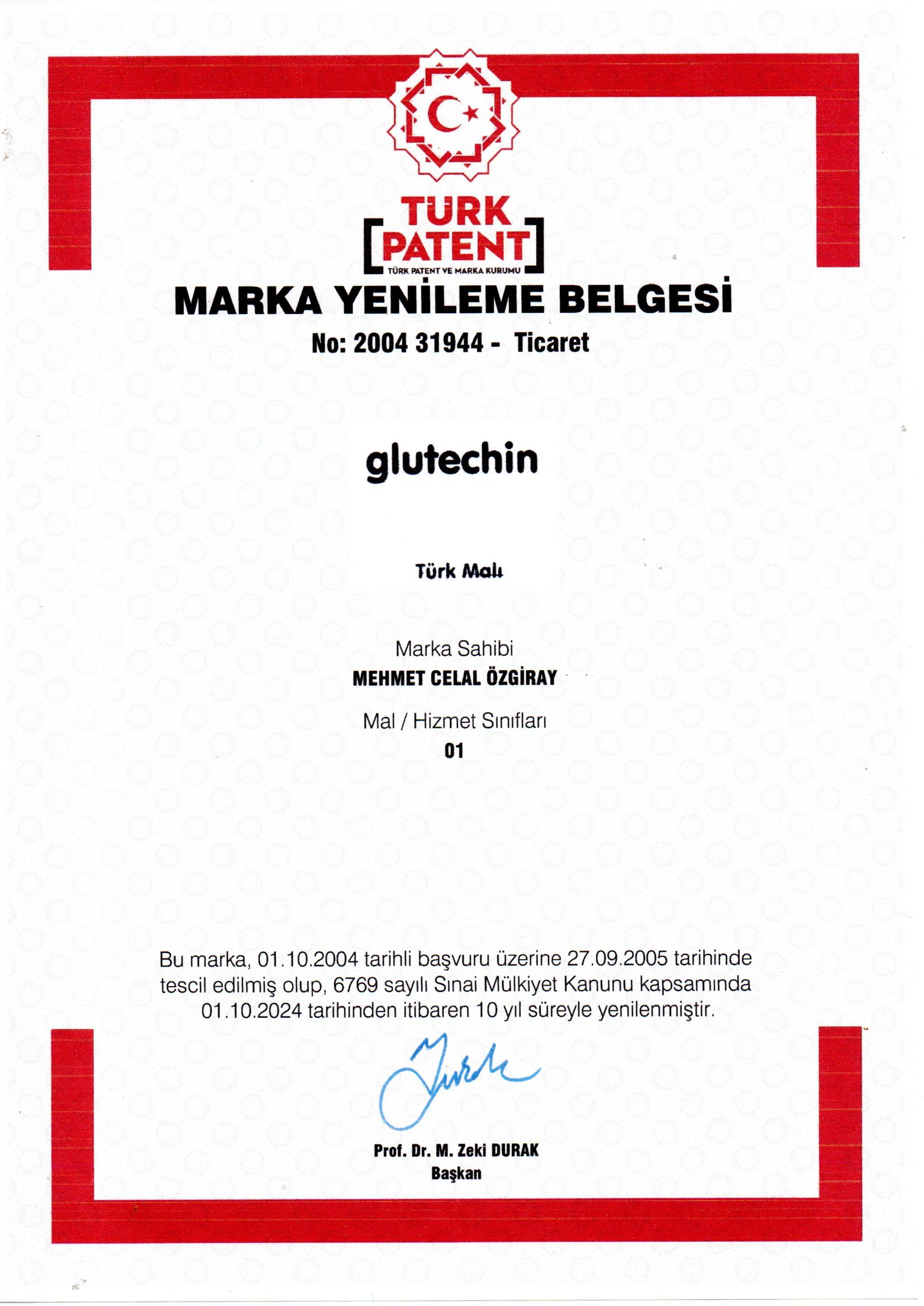 TÜRK
PATENT
TÜRK PATENT VE MARKA KURUMU

MARKA YENİLEME BELGESİ

No: 2004 31944 - Ticaret

glutechin

Türk Malı

Marka Sahibi
MEHMET CELAL ÖZGİRAY

Mal / Hizmet Sınıfları
01

Bu marka, 01.10.2004 tarihli başvuru üzerine 27.09.2005 tarihinde tescil edilmiş olup, 6769 sayılı Sınai Mülkiyet Kanunu kapsamında 01.10.2024 tarihinden itibaren 10 yıl süreyle yenilenmiştir.

Prof. Dr. M. Zeki DURAK
Başkan